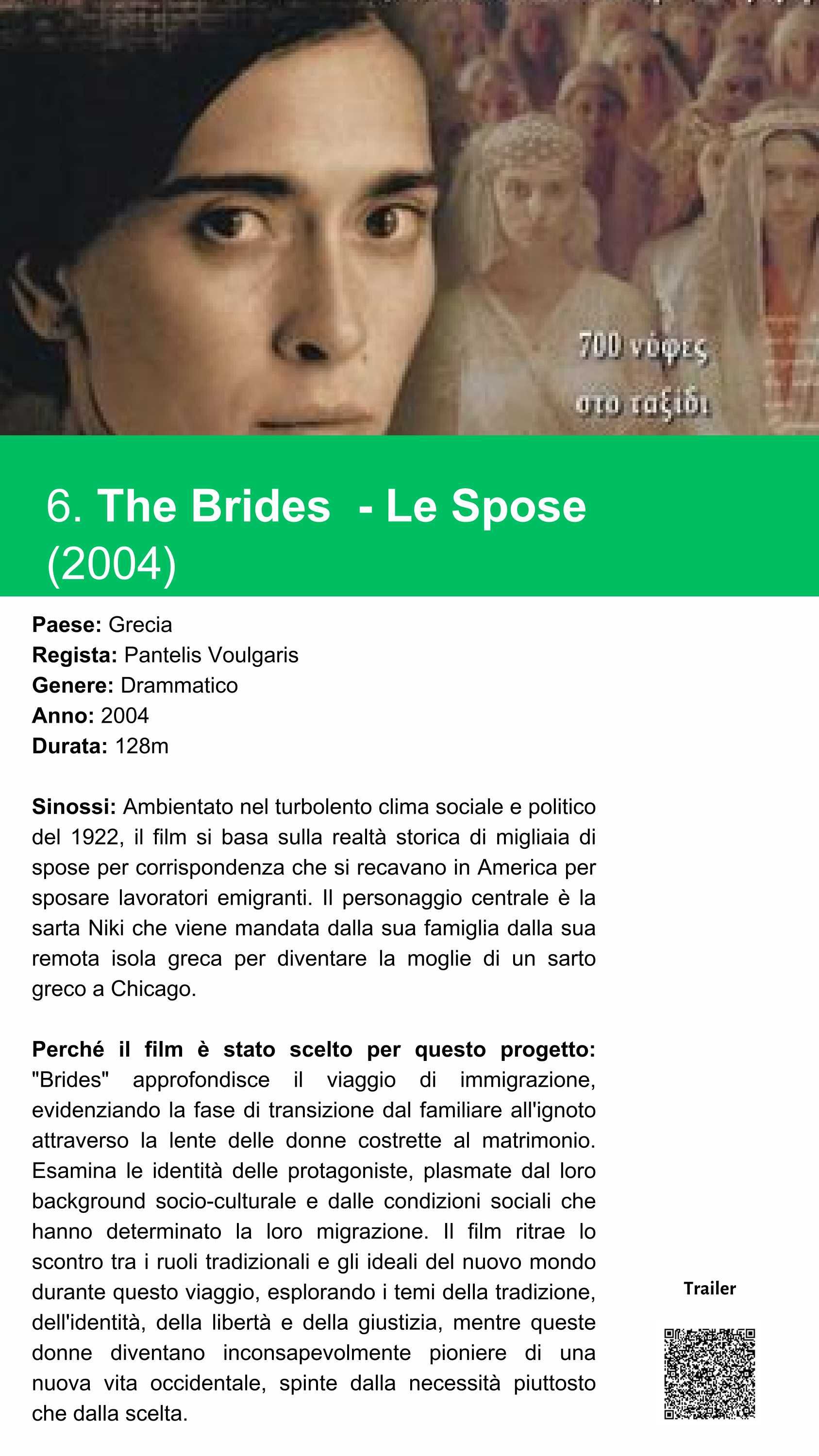 700 νύφες
στο ταξίδι

6. The Brides - Le Spose (2004)

Paese: Grecia
Regista: Pantelis Voulgaris
Genere: Drammatico
Anno: 2004
Durata: 128m

Sinossi: Ambientato nel turbolento clima sociale e politico del 1922, il film si basa sulla realtà storica di migliaia di spose per corrispondenza che si recavano in America per sposare lavoratori emigranti. Il personaggio centrale è la sarta Niki che viene mandata dalla sua famiglia dalla sua remota isola greca per diventare la moglie di un sarto greco a Chicago.

Perché il film è stato scelto per questo progetto: "Brides" approfondisce il viaggio di immigrazione, evidenziando la fase di transizione dal familiare all'ignoto attraverso la lente delle donne costrette al matrimonio. Esamina le identità delle protagoniste, plasmate dal loro background socio-culturale e dalle condizioni sociali che hanno determinato la loro migrazione. Il film ritrae lo scontro tra i ruoli tradizionali e gli ideali del nuovo mondo durante questo viaggio, esplorando i temi della tradizione, dell'identità, della libertà e della giustizia, mentre queste donne diventano inconsapevolmente pioniere di una nuova vita occidentale, spinte dalla necessità piuttosto che dalla scelta.

Trailer